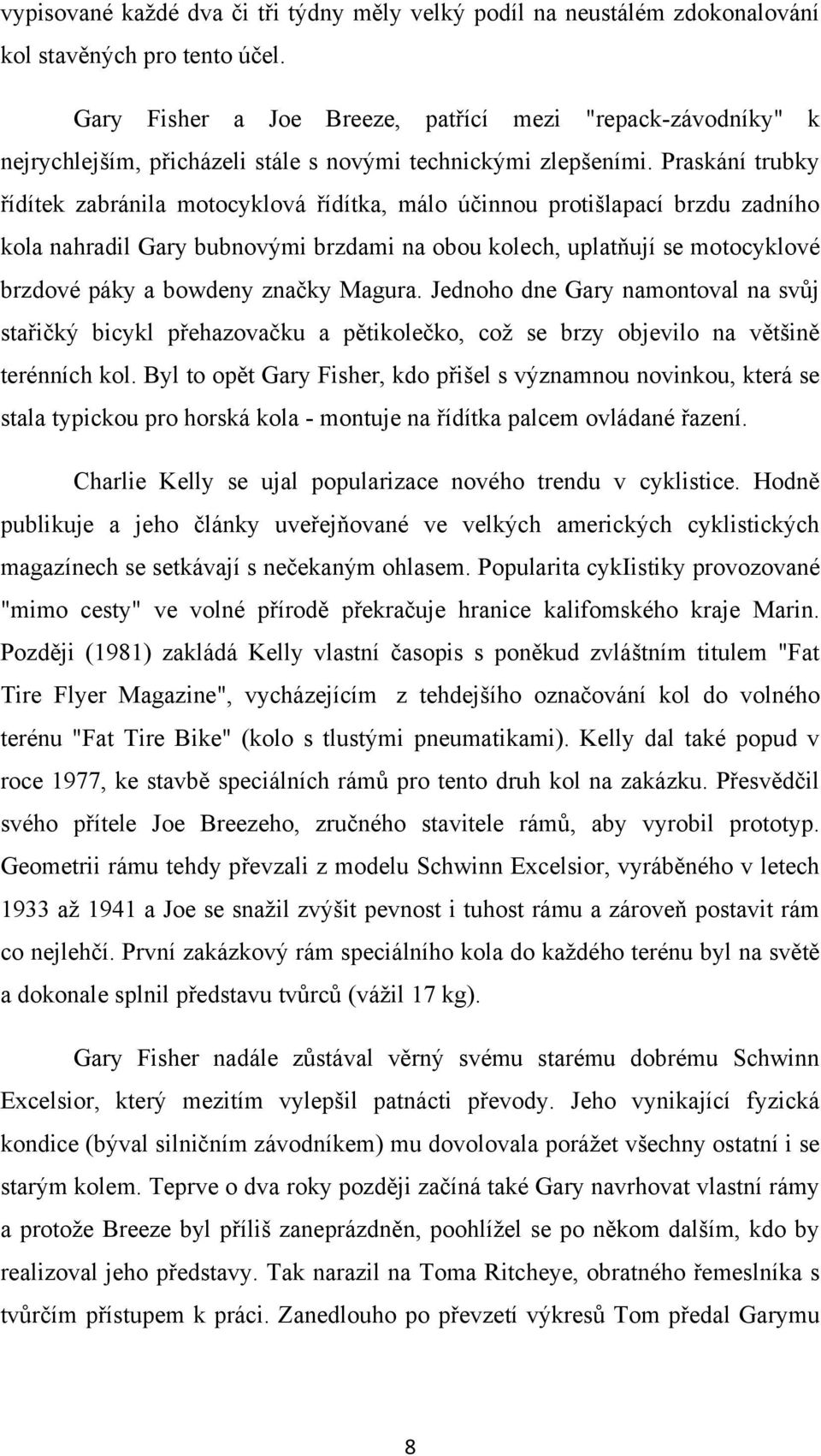 vypisované každé dva či tři týdny měly velký podíl na neustálém zdokonalování kol stavěných pro tento účel.

Gary Fisher a Joe Breeze, patřící mezi "repack-závodníky" k nejrychlejším, přicházeli stále s novými technickými zlepšeními. Praskání trubky řídítek zabránila motocyklová řídítka, málo účinnou protišlapací brzdu zadního kola nahradil Gary bubnovými brzdami na obou kolech, uplatňují se motocyklové brzdové páky a bowdeny značky Magura. Jednoho dne Gary namontoval na svůj stařičký bicykl přehazovačku a pětikolečko, což se brzy objevilo na většině terénních kol. Byl to opět Gary Fisher, kdo přišel s významnou novinkou, která se stala typickou pro horská kola - montuje na řídítka palcem ovládané řazení.

Charlie Kelly se ujal popularizace nového trendu v cyklistice. Hodně publikuje a jeho články uveřejňované ve velkých amerických cyklistických magazínech se setkávají s nečekaným ohlasem. Popularita cykIistiky provozované "mimo cesty" ve volné přírodě překračuje hranice kalifomského kraje Marin. Později (1981) zakládá Kelly vlastní časopis s poněkud zvláštním titulem "Fat Tire Flyer Magazine", vycházejícím z tehdejšího označování kol do volného terénu "Fat Tire Bike" (kolo s tlustými pneumatikami). Kelly dal také popud v roce 1977, ke stavbě speciálních rámů pro tento druh kol na zakázku. Přesvědčil svého přítele Joe Breezeho, zručného stavitele rámů, aby vyrobil prototyp. Geometrii rámu tehdy převzali z modelu Schwinn Excelsior, vyráběného v letech 1933 až 1941 a Joe se snažil zvýšit pevnost i tuhost rámu a zároveň postavit rám co nejlehčí. První zakázkový rám speciálního kola do každého terénu byl na světě a dokonale splnil představu tvůrců (vážil 17 kg).

Gary Fisher nadále zůstával věrný svému starému dobrému Schwinn Excelsior, který mezitím vylepšil patnácti převody. Jeho vynikající fyzická kondice (býval silničním závodníkem) mu dovolovala porážet všechny ostatní i se starým kolem. Teprve o dva roky později začíná také Gary navrhovat vlastní rámy a protože Breeze byl příliš zaneprázdněn, poohlížel se po někom dalším, kdo by realizoval jeho představy. Tak narazil na Toma Ritcheye, obratného řemeslníka s tvůrčím přístupem k práci. Zanedlouho po převzetí výkresů Tom předal Garymu

8